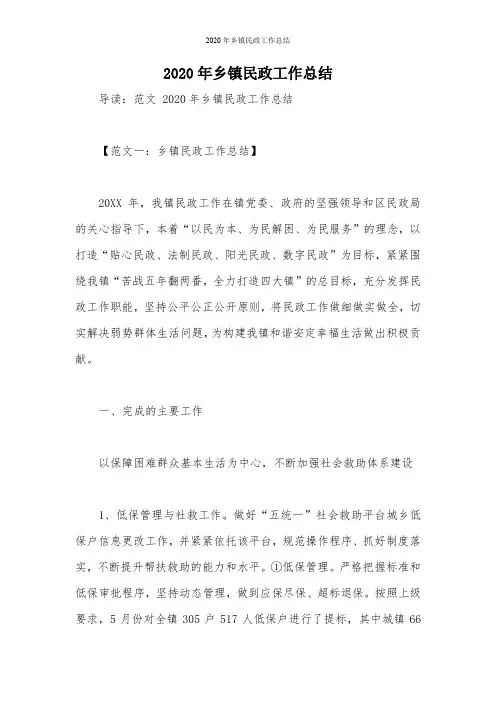 2020年乡镇民政工作总结

2020年乡镇民政工作总结

导读：范文 2020年乡镇民政工作总结

【范文一：乡镇民政工作总结】

20XX 年，我镇民政工作在镇党委、政府的坚强领导和区民政局的关心指导下，本着“以民为本、为民解困、为民服务”的理念，以打造“贴心民政、法制民政、阳光民政、数字民政”为目标，紧紧围绕我镇“苦战五年翻两番，全力打造四大镇”的总目标，充分发挥民政工作职能，坚持公平公正公开原则，将民政工作做细做实做全，切实解决弱势群体生活问题，为构建我镇和谐安定幸福生活做出积极贡献。

一、完成的主要工作

以保障困难群众基本生活为中心，不断加强社会救助体系建设

1、低保管理与社救工作。做好“五统一”社会救助平台城乡低保户信息更改工作，并紧紧依托该平台，规范操作程序、抓好制度落实，不断提升帮扶救助的能力和水平。①低保管理。严格把握标准和低保审批程序，坚持动态管理，做到应保尽保、超标退保。按照上级要求，5 月份对全镇 305 户 517 人低保户进行了提标，其中城镇 66